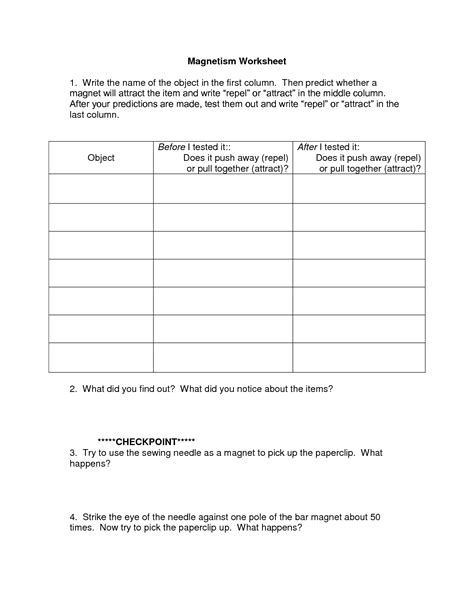 Magnetism Worksheet

1. Write the name of the object in the first column. Then predict whether a magnet will attract the item and write "repel" or "attract" in the middle column. After your predictions are made, test them out and write "repel" or "attract" in the last column.

| Object | Before I tested it:: Does it push away (repel) or pull together (attract)? | After I tested it: Does it push away (repel) or pull together (attract)? |
|---|---|---|
| | | |
| | | |
| | | |
| | | |
| | | |
| | | |
| | | |

2. What did you find out? What did you notice about the items?

*****CHECKPOINT*****
3. Try to use the sewing needle as a magnet to pick up the paperclip. What happens?

4. Strike the eye of the needle against one pole of the bar magnet about 50 times. Now try to pick the paperclip up. What happens?